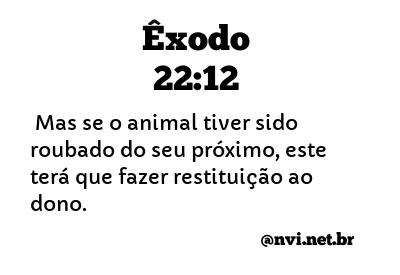 Êxodo
22:12

Mas se o animal tiver sido roubado do seu próximo, este terá que fazer restituição ao dono.

@nvi.net.br